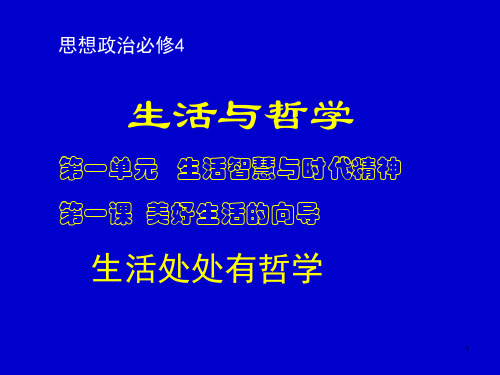 思想政治必修4

生活与哲学

第一单元 生活智慧与时代精神

第一课 美好生活的向导

生活处处有哲学

1